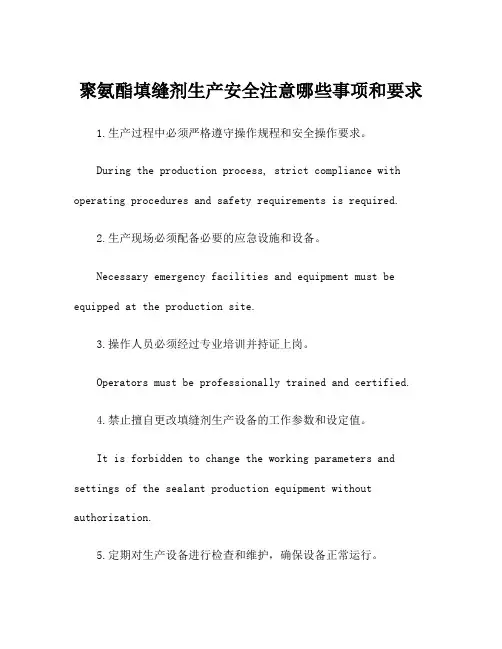 聚氨酯填缝剂生产安全注意哪些事项和要求

1.生产过程中必须严格遵守操作规程和安全操作要求。

During the production process, strict compliance with operating procedures and safety requirements is required.

2.生产现场必须配备必要的应急设施和设备。

Necessary emergency facilities and equipment must be equipped at the production site.

3.操作人员必须经过专业培训并持证上岗。

Operators must be professionally trained and certified.

4.禁止擅自更改填缝剂生产设备的工作参数和设定值。

It is forbidden to change the working parameters and settings of the sealant production equipment without authorization.

5.定期对生产设备进行检查和维护，确保设备正常运行。